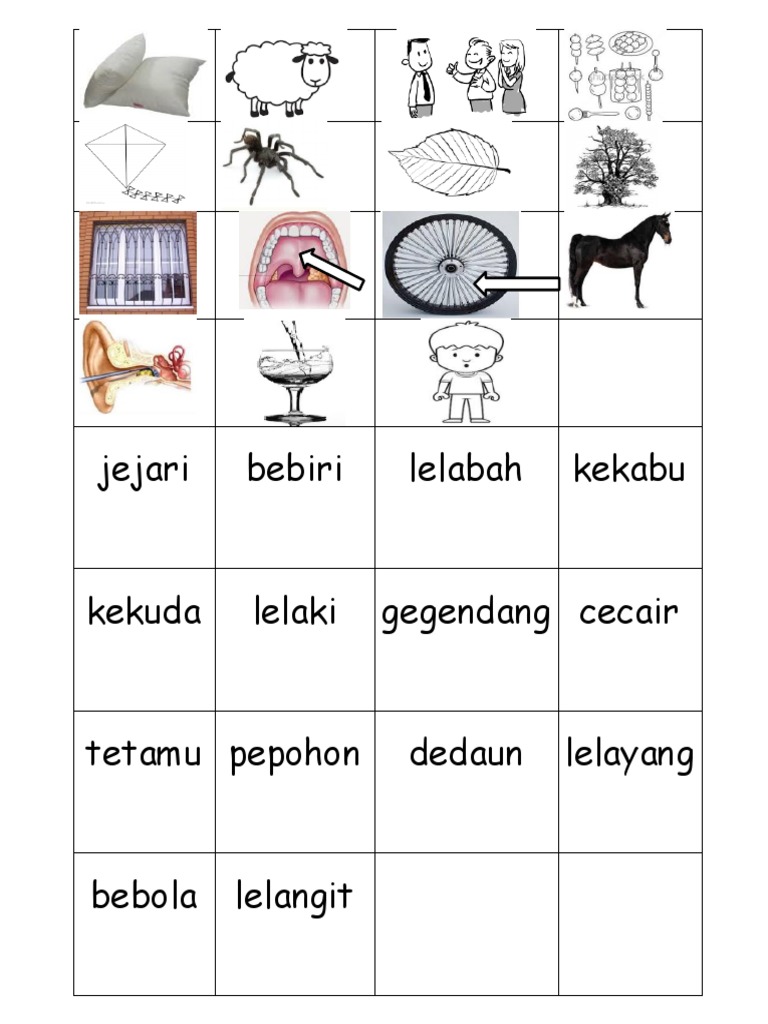 | jejari | bebiri | lelabah | kekabu |
|---|---|---|---|
| kekuda | lelaki | gegendang | cecair |
| tetamu | pepohon | dedaun | lelayang |
| bebola | lelangit | | |